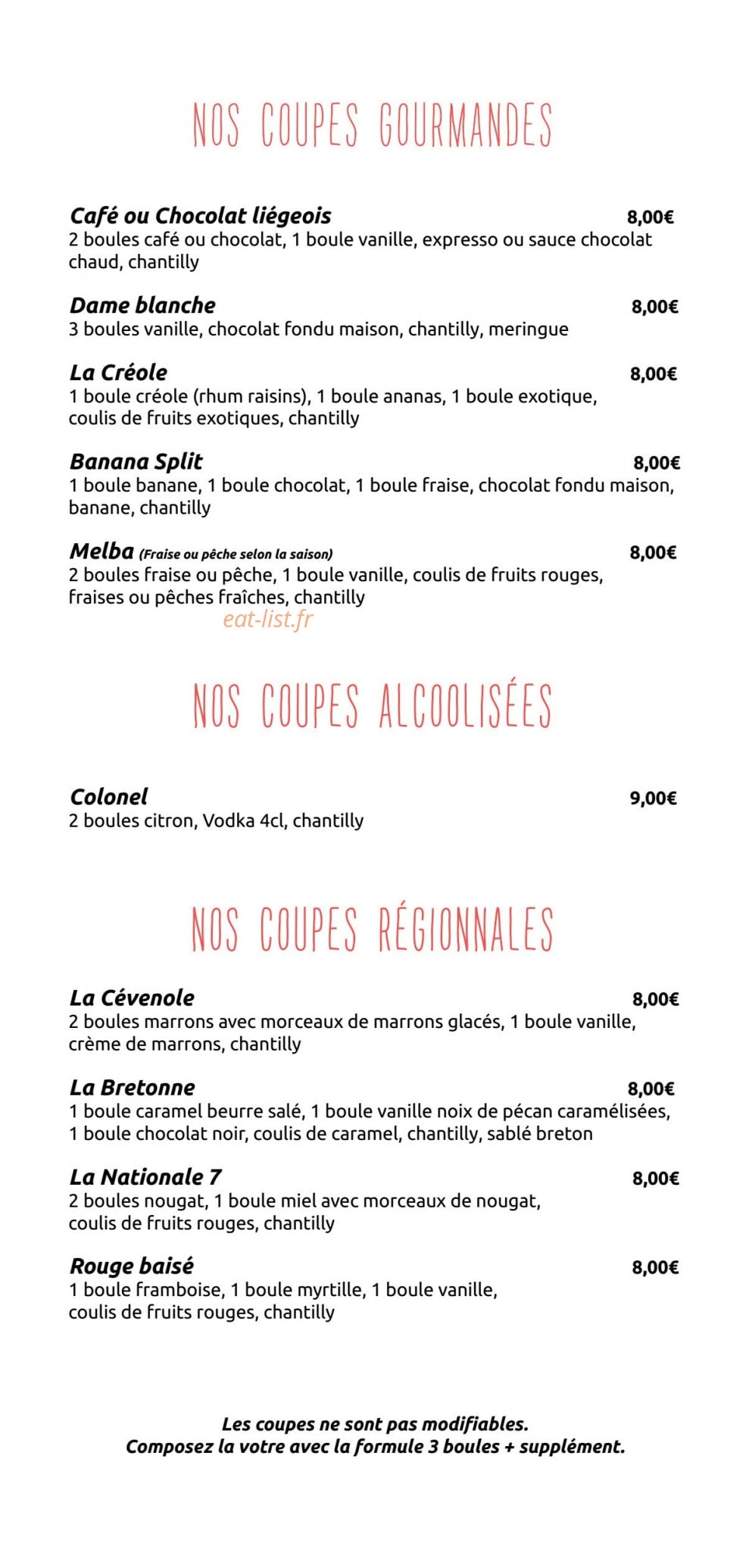 NOS COUPES GOURMANDES

Café ou Chocolat liégeois 8,00€
2 boules café ou chocolat, 1 boule vanille, expresso ou sauce chocolat chaud, chantilly

Dame blanche 8,00€
3 boules vanille, chocolat fondu maison, chantilly, meringue

La Créole 8,00€
1 boule créole (rhum raisins), 1 boule ananas, 1 boule exotique, coulis de fruits exotiques, chantilly

Banana Split 8,00€
1 boule banane, 1 boule chocolat, 1 boule fraise, chocolat fondu maison, banane, chantilly

Melba (Fraise ou pêche selon la saison) 8,00€
2 boules fraise ou pêche, 1 boule vanille, coulis de fruits rouges, fraises ou pêches fraîches, chantilly

NOS COUPES ALCOOLISÉES

Colonel 9,00€
2 boules citron, Vodka 4cl, chantilly

NOS COUPES RÉGIONNALES

La Cévenole 8,00€
2 boules marrons avec morceaux de marrons glacés, 1 boule vanille, crème de marrons, chantilly

La Bretonne 8,00€
1 boule caramel beurre salé, 1 boule vanille noix de pécan caramélisées, 1 boule chocolat noir, coulis de caramel, chantilly, sablé breton

La Nationale 7 8,00€
2 boules nougat, 1 boule miel avec morceaux de nougat, coulis de fruits rouges, chantilly

Rouge baisé 8,00€
1 boule framboise, 1 boule myrtille, 1 boule vanille, coulis de fruits rouges, chantilly

Les coupes ne sont pas modifiables.
Composez la votre avec la formule 3 boules + supplément.

eat-list.fr